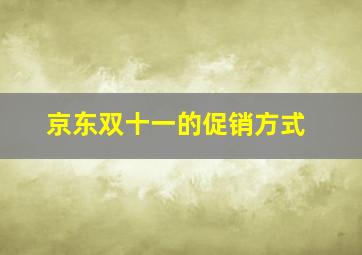 京东双十一的促销方式